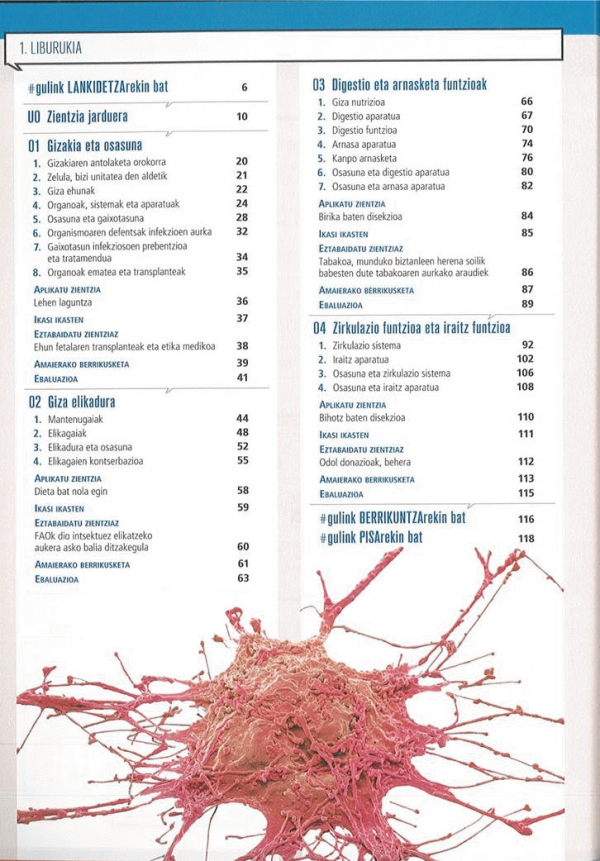 1. LIBURUKIA

#gulink LANKIDETZArekin bat 6

U0 Zientzia jarduera 10

01 Gizakia eta osasuna
1. Gizakiaren antolaketa orokorra 20
2. Zelula, bizi unitatea den aldetik 21
3. Giza ehunak 22
4. Organoak, sistemak eta aparatuak 24
5. Osasuna eta gaixotasuna 28
6. Organismoaren defentsak infekzioen aurka 32
7. Gaixotasun infekziosoen prebentzioa eta tratamendua 34
8. Organoak ematea eta transplanteak 35
APLIKATU ZIENTZIA
Lehen laguntza 36
IKASI IKASTEN 37
EZTABAIDATU ZIENTZIAZ
Ehun fetalaren transplanteak eta etika medikoa 38
AMAIERAKO BERRIKUSKETA 39
EBALUAZIOA 41

02 Giza elikadura
1. Mantenugaiak 44
2. Elikagaiak 48
3. Elikadura eta osasuna 52
4. Elikagaien kontserbazioa 55
APLIKATU ZIENTZIA
Dieta bat nola egin 58
IKASI IKASTEN 59
EZTABAIDATU ZIENTZIAZ
FAOk dio intsektuez elikatzeko aukera asko balia ditzakegula 60
AMAIERAKO BERRIKUSKETA 61
EBALUAZIOA 63

03 Digestio eta arnasketa funtzioak
1. Giza nutrizioa 66
2. Digestio aparatua 67
3. Digestio funtzioa 70
4. Arnasa aparatua 74
5. Kanpo arnasketa 76
6. Osasuna eta digestio aparatua 80
7. Osasuna eta arnasa aparatua 82
APLIKATU ZIENTZIA
Birika baten disekzioa 84
IKASI IKASTEN 85
EZTABAIDATU ZIENTZIAZ
Tabakoa, munduko biztanleen herena soilik babesten dute tabakoaren aurkako araudiek 86
AMAIERAKO BERRIKUSKETA 87
EBALUAZIOA 89

04 Zirkulazio funtzioa eta iraitz funtzioa
1. Zirkulazio sistema 92
2. Iraitz aparatua 102
3. Osasuna eta zirkulazio sistema 106
4. Osasuna eta iraitz aparatua 108
APLIKATU ZIENTZIA
Bihotz baten disekzioa 110
IKASI IKASTEN 111
EZTABAIDATU ZIENTZIAZ
Odol donazioak, behera 112
AMAIERAKO BERRIKUSKETA 113
EBALUAZIOA 115

#gulink BERRIKUNTZArekin bat 116
#gulink PISArekin bat 118